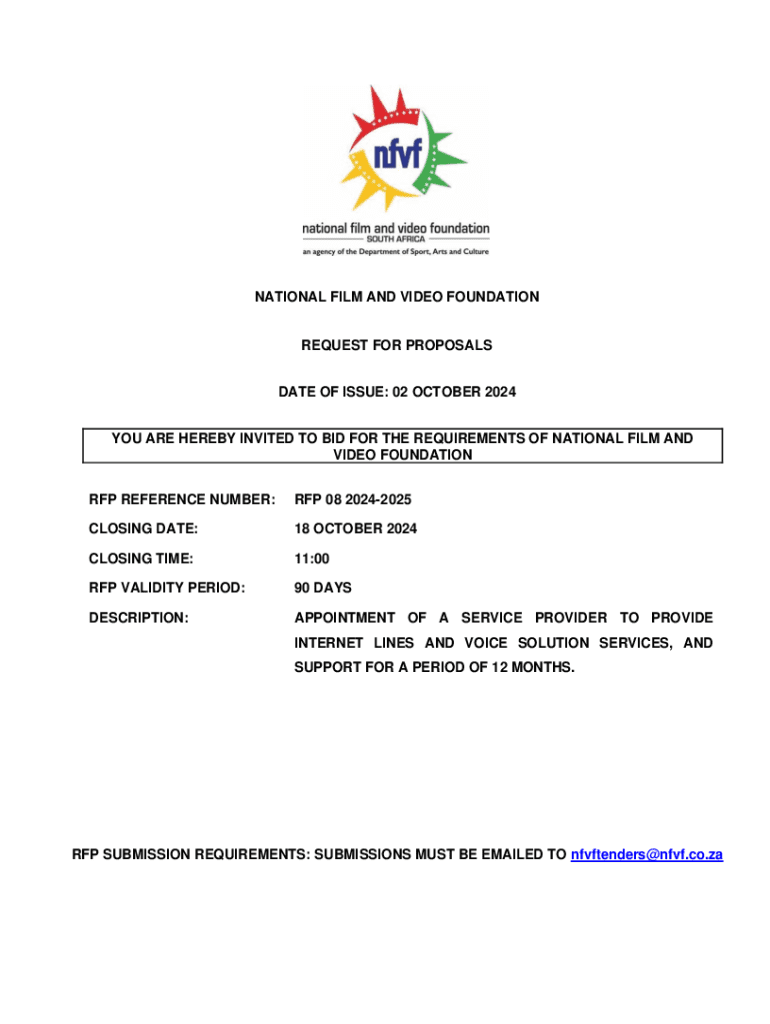 nfvf

national film and video foundation
SOUTH AFRICA
an agency of the Department of Sport, Arts and Culture

NATIONAL FILM AND VIDEO FOUNDATION

REQUEST FOR PROPOSALS

DATE OF ISSUE: 02 OCTOBER 2024

YOU ARE HEREBY INVITED TO BID FOR THE REQUIREMENTS OF NATIONAL FILM AND VIDEO FOUNDATION

| | |
|---|---|
| RFP REFERENCE NUMBER: | RFP 08 2024-2025 |
| CLOSING DATE: | 18 OCTOBER 2024 |
| CLOSING TIME: | 11:00 |
| RFP VALIDITY PERIOD: | 90 DAYS |
| DESCRIPTION: | APPOINTMENT OF A SERVICE PROVIDER TO PROVIDE INTERNET LINES AND VOICE SOLUTION SERVICES, AND SUPPORT FOR A PERIOD OF 12 MONTHS. |

RFP SUBMISSION REQUIREMENTS: SUBMISSIONS MUST BE EMAILED TO nfvftenders@nfvf.co.za